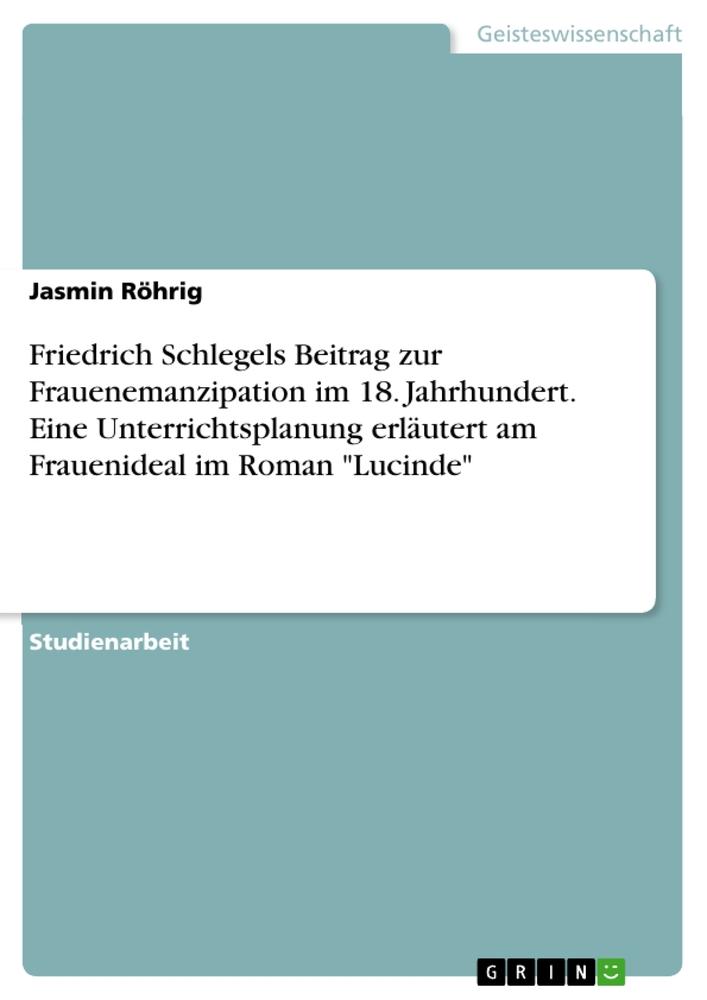 Geisteswissenschaft

Jasmin Röhrig

Friedrich Schlegels Beitrag zur Frauenemanzipation im 18. Jahrhundert. Eine Unterrichtsplanung erläutert am Frauenideal im Roman "Lucinde"

Studienarbeit

GRIN